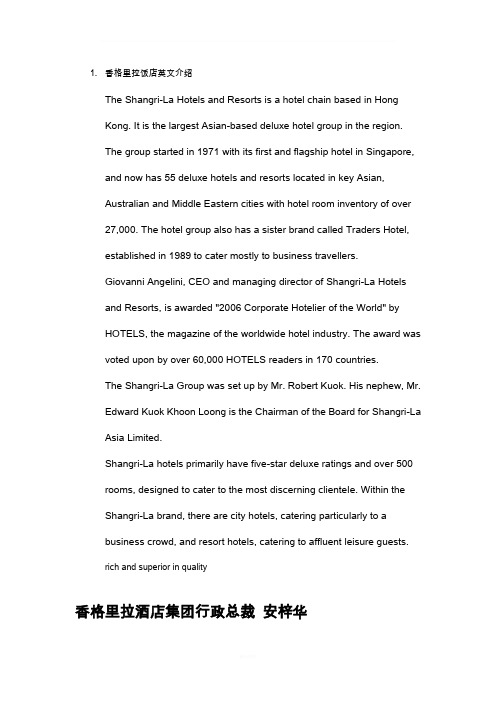 1. 香格里拉饭店英文介绍

The Shangri-La Hotels and Resorts is a hotel chain based in Hong Kong. It is the largest Asian-based deluxe hotel group in the region. The group started in 1971 with its first and flagship hotel in Singapore, and now has 55 deluxe hotels and resorts located in key Asian, Australian and Middle Eastern cities with hotel room inventory of over 27,000. The hotel group also has a sister brand called Traders Hotel, established in 1989 to cater mostly to business travellers.
Giovanni Angelini, CEO and managing director of Shangri-La Hotels and Resorts, is awarded "2006 Corporate Hotelier of the World" by HOTELS, the magazine of the worldwide hotel industry. The award was voted upon by over 60,000 HOTELS readers in 170 countries.
The Shangri-La Group was set up by Mr. Robert Kuok. His nephew, Mr. Edward Kuok Khoon Loong is the Chairman of the Board for Shangri-La Asia Limited.
Shangri-La hotels primarily have five-star deluxe ratings and over 500 rooms, designed to cater to the most discerning clientele. Within the Shangri-La brand, there are city hotels, catering particularly to a business crowd, and resort hotels, catering to affluent leisure guests.
rich and superior in quality

香格里拉酒店集团行政总裁 安梓华